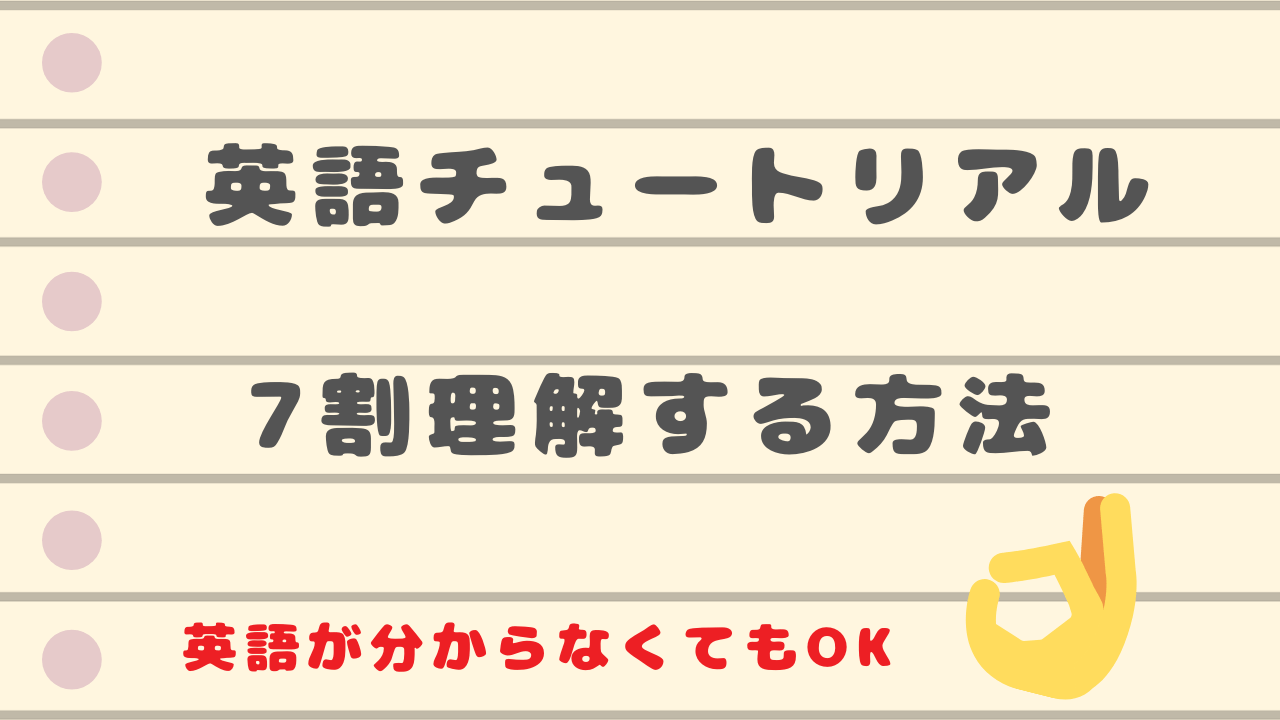 英語チュートリアル

7割理解する方法

英語が分からなくてもOK